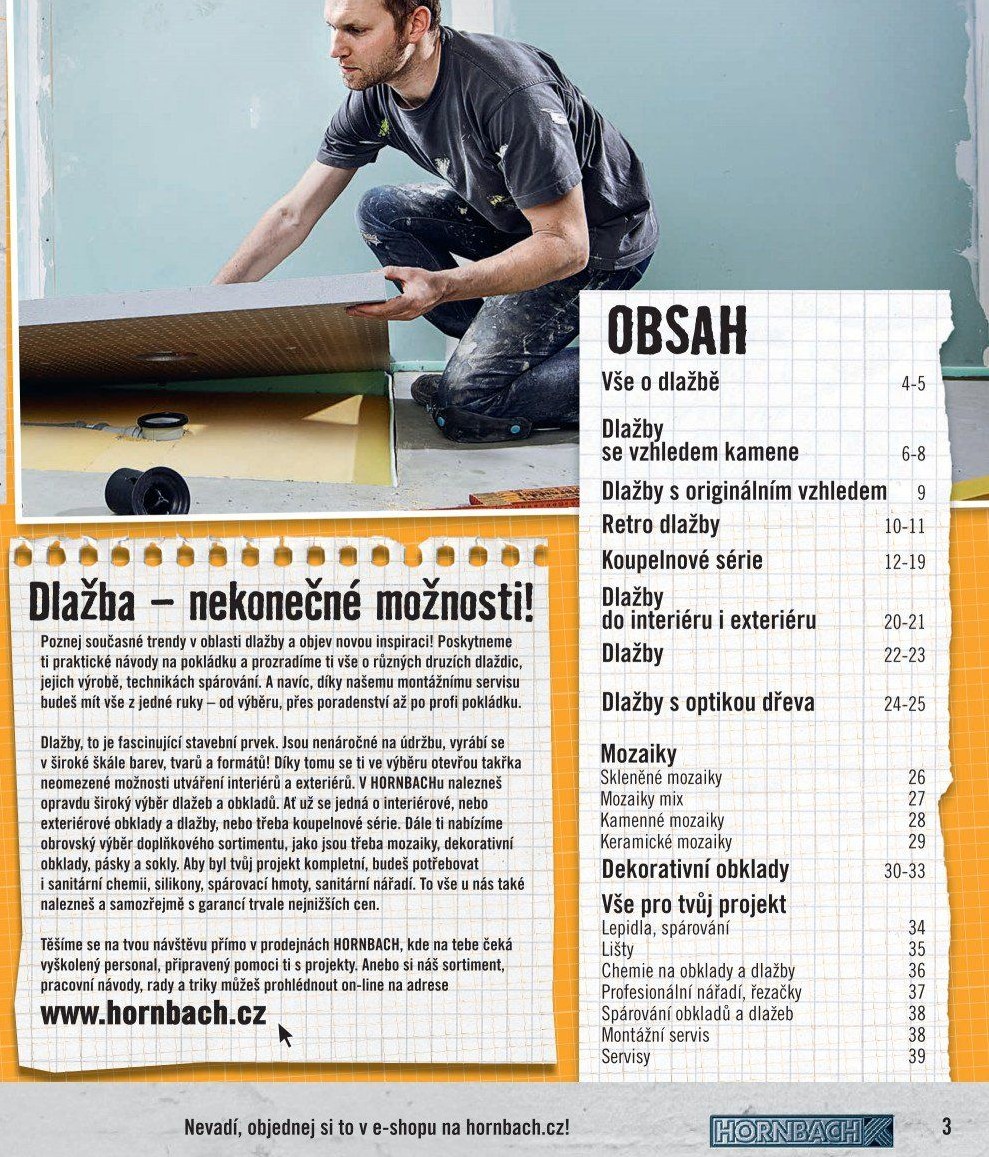 Dlažba – nekonečné možnosti!

Poznej současné trendy v oblasti dlažby a objev novou inspiraci! Poskytneme ti praktické návody na pokládku a prozradíme ti vše o různých druzích dlaždic, jejich výrobě, technikách spárování. A navíc, díky našemu montážnímu servisu budeš mít vše z jedné ruky – od výběru, přes poradenství až po profi pokládku.

Dlažby, to je fascinující stavební prvek. Jsou nenáročné na údržbu, vyrábí se v široké škále barev, tvarů a formátů! Díky tomu se ti ve výběru otevřou takřka neomezené možnosti utváření interiérů a exteriérů. V HORNBACHu nalezneš opravdu široký výběr dlažeb a obkladů. Ať už se jedná o interiérové, nebo exteriérové obklady a dlažby, nebo třeba koupelnové série. Dále ti nabízíme obrovský výběr doplňkového sortimentu, jako jsou třeba mozaiky, dekorativní obklady, pásky a sokly. Aby byl tvůj projekt kompletní, budeš potřebovat i sanitární chemii, silikony, spárovací hmoty, sanitární nářadí. To vše u nás také nalezneš a samozřejmě s garancí trvale nejnižších cen.

Těšíme se na tvou návštěvu přímo v prodejnách HORNBACH, kde na tebe čeká vyškolený personal, připravený pomoci ti s projekty. Anebo si náš sortiment, pracovní návody, rady a triky můžeš prohlédnout on-line na adrese
www.hornbach.cz

OBSAH

| | |
|---|---|
| Vše o dlažbě | 4-5 |
| Dlažby se vzhledem kamene | 6-8 |
| Dlažby s originálním vzhledem | 9 |
| Retro dlažby | 10-11 |
| Koupelnové série | 12-19 |
| Dlažby do interiéru i exteriéru | 20-21 |
| Dlažby | 22-23 |
| Dlažby s optikou dřeva | 24-25 |
| Mozaiky | |
| Skleněné mozaiky | 26 |
| Mozaiky mix | 27 |
| Kamenné mozaiky | 28 |
| Keramické mozaiky | 29 |
| Dekorativní obklady | 30-33 |
| Vše pro tvůj projekt | |
| Lepidla, spárování | 34 |
| Lišty | 35 |
| Chemie na obklady a dlažby | 36 |
| Profesionální nářadí, řezačky | 37 |
| Spárování obkladů a dlažeb | 38 |
| Montážní servis | 38 |
| Servisy | 39 |

Nevadí, objednej si to v e-shopu na hornbach.cz!
HORNBACH
3